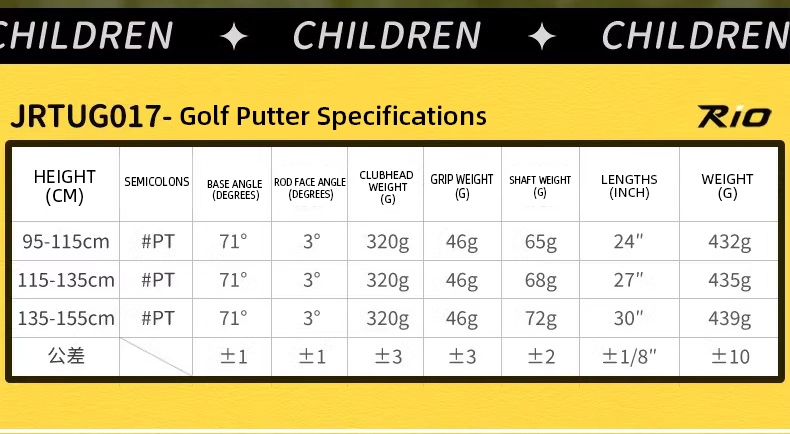 CHILDREN ✦ CHILDREN ✦ CHILDREN

JRTUG017- Golf Putter Specifications

RIO

| HEIGHT (CM) | SEMICOLONS | BASE ANGLE (DEGREES) | ROD FACE ANGLE (DEGREES) | CLUBHEAD WEIGHT (G) | GRIP WEIGHT (G) | SHAFT WEIGHT (G) | LENGTHS (INCH) | WEIGHT (G) |
|---|---|---|---|---|---|---|---|---|
| 95-115cm | #PT | 71° | 3° | 320g | 46g | 65g | 24″ | 432g |
| 115-135cm | #PT | 71° | 3° | 320g | 46g | 68g | 27″ | 435g |
| 135-155cm | #PT | 71° | 3° | 320g | 46g | 72g | 30″ | 439g |
| 公差 | | ±1 | ±1 | ±3 | ±3 | ±2 | ±1/8″ | ±10 |